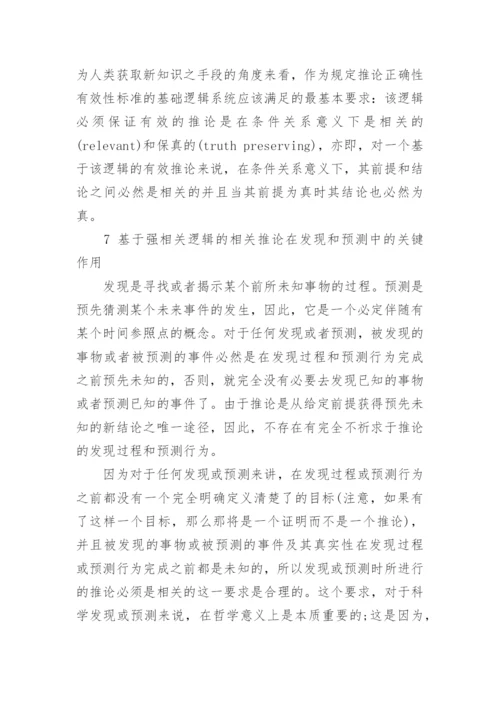 为人类获取新知识之手段的角度来看，作为规定推论正确性有效性标准的基础逻辑系统应该满足的最基本要求：该逻辑必须保证有效的推论是在条件关系意义下是相关的(relevant)和保真的(truth preserving)，亦即，对一个基于该逻辑的有效推论来说，在条件关系意义下，其前提和结论之间必然是相关的并且当其前提为真时其结论也必然为真。

7 基于强相关逻辑的相关推论在发现和预测中的关键作用

发现是寻找或者揭示某个前所未知事物的过程。预测是预先猜测某个未来事件的发生，因此，它是一个必定伴随有某个时间参照点的概念。对于任何发现或者预测，被发现的事物或者被预测的事件必然是在发现过程和预测行为完成之前预先未知的，否则，就完全没有必要去发现已知的事物或者预测已知的事件了。由于推论是从给定前提获得预先未知的新结论之唯一途径，因此，不存在有完全不祈求于推论的发现过程和预测行为。

因为对于任何发现或预测来讲，在发现过程或预测行为之前都没有一个完全明确定义清楚了的目标(注意，如果有了这样一个目标，那么那将是一个证明而不是一个推论)，并且被发现的事物或被预测的事件及其真实性在发现过程或预测行为完成之前都是未知的，所以发现或预测时所进行的推论必须是相关的这一要求是合理的。这个要求，对于科学发现或预测来说，在哲学意义上是本质重要的;这是因为，